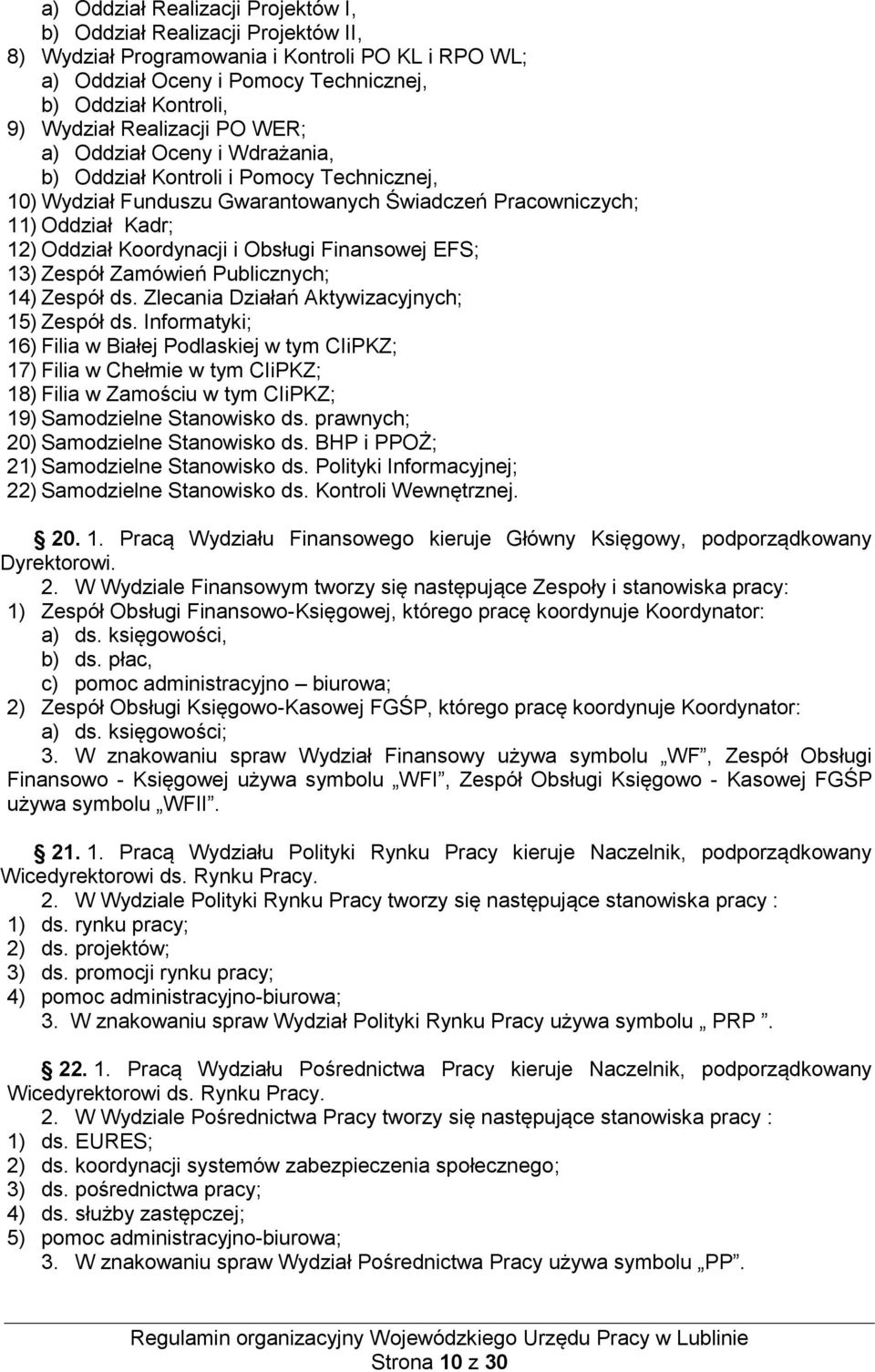 a) Oddział Realizacji Projektów I,
b) Oddział Realizacji Projektów II,
8) Wydział Programowania i Kontroli PO KL i RPO WL;
a) Oddział Oceny i Pomocy Technicznej,
b) Oddział Kontroli,
9) Wydział Realizacji PO WER;
a) Oddział Oceny i Wdrażania,
b) Oddział Kontroli i Pomocy Technicznej,
10) Wydział Funduszu Gwarantowanych Świadczeń Pracowniczych;
11) Oddział Kadr;
12) Oddział Koordynacji i Obsługi Finansowej EFS;
13) Zespół Zamówień Publicznych;
14) Zespół ds. Zlecania Działań Aktywizacyjnych;
15) Zespół ds. Informatyki;
16) Filia w Białej Podlaskiej w tym CIiPKZ;
17) Filia w Chełmie w tym CIiPKZ;
18) Filia w Zamościu w tym CIiPKZ;
19) Samodzielne Stanowisko ds. prawnych;
20) Samodzielne Stanowisko ds. BHP i PPOŻ;
21) Samodzielne Stanowisko ds. Polityki Informacyjnej;
22) Samodzielne Stanowisko ds. Kontroli Wewnętrznej.

20. 1. Pracą Wydziału Finansowego kieruje Główny Księgowy, podporządkowany Dyrektorowi.
2. W Wydziale Finansowym tworzy się następujące Zespoły i stanowiska pracy:
1) Zespół Obsługi Finansowo-Księgowej, którego pracę koordynuje Koordynator:
a) ds. księgowości,
b) ds. płac,
c) pomoc administracyjno – biurowa;
2) Zespół Obsługi Księgowo-Kasowej FGŚP, którego pracę koordynuje Koordynator:
a) ds. księgowości;
3. W znakowaniu spraw Wydział Finansowy używa symbolu „WF”, Zespół Obsługi Finansowo - Księgowej używa symbolu „WFI”, Zespół Obsługi Księgowo - Kasowej FGŚP używa symbolu „WFII”.

21. 1. Pracą Wydziału Polityki Rynku Pracy kieruje Naczelnik, podporządkowany Wicedyrektorowi ds. Rynku Pracy.
2. W Wydziale Polityki Rynku Pracy tworzy się następujące stanowiska pracy :
1) ds. rynku pracy;
2) ds. projektów;
3) ds. promocji rynku pracy;
4) pomoc administracyjno-biurowa;
3. W znakowaniu spraw Wydział Polityki Rynku Pracy używa symbolu „ PRP ”.

22. 1. Pracą Wydziału Pośrednictwa Pracy kieruje Naczelnik, podporządkowany Wicedyrektorowi ds. Rynku Pracy.
2. W Wydziale Pośrednictwa Pracy tworzy się następujące stanowiska pracy :
1) ds. EURES;
2) ds. koordynacji systemów zabezpieczenia społecznego;
3) ds. pośrednictwa pracy;
4) ds. służby zastępczej;
5) pomoc administracyjno-biurowa;
3. W znakowaniu spraw Wydział Pośrednictwa Pracy używa symbolu „PP”.

Regulamin organizacyjny Wojewódzkiego Urzędu Pracy w Lublinie
Strona 10 z 30